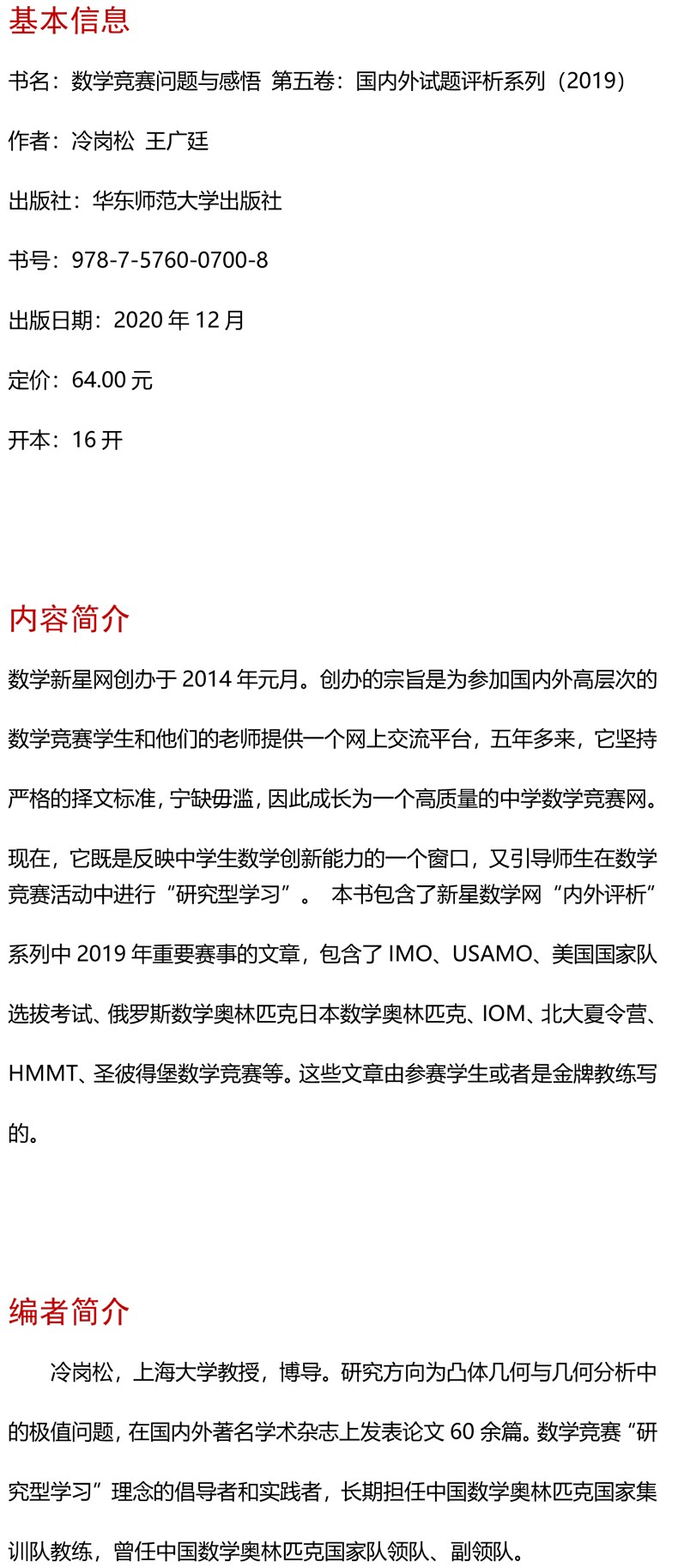 基本信息

书名：数学竞赛问题与感悟 第五卷：国内外试题评析系列（2019）

作者：冷岗松 王广廷

出版社：华东师范大学出版社

书号：978-7-5760-0700-8

出版日期：2020 年 12 月

定价：64.00 元

开本：16 开

内容简介

数学新星网创办于 2014 年元月。创办的宗旨是为参加国内外高层次的数学竞赛学生和他们的老师提供一个网上交流平台，五年多来，它坚持严格的择文标准，宁缺毋滥，因此成长为一个高质量的中学数学竞赛网。现在，它既是反映中学生数学创新能力的一个窗口，又引导师生在数学竞赛活动中进行“研究型学习”。 本书包含了新星数学网“内外评析”系列中 2019 年重要赛事的文章，包含了 IMO、USAMO、美国国家队选拔考试、俄罗斯数学奥林匹克日本数学奥林匹克、IOM、北大夏令营、HMMT、圣彼得堡数学竞赛等。这些文章由参赛学生或者是金牌教练写的。

编者简介

冷岗松，上海大学教授，博导。研究方向为凸体几何与几何分析中的极值问题，在国内外著名学术杂志上发表论文 60 余篇。数学竞赛“研究型学习”理念的倡导者和实践者，长期担任中国数学奥林匹克国家集训队教练，曾任中国数学奥林匹克国家队领队、副领队。